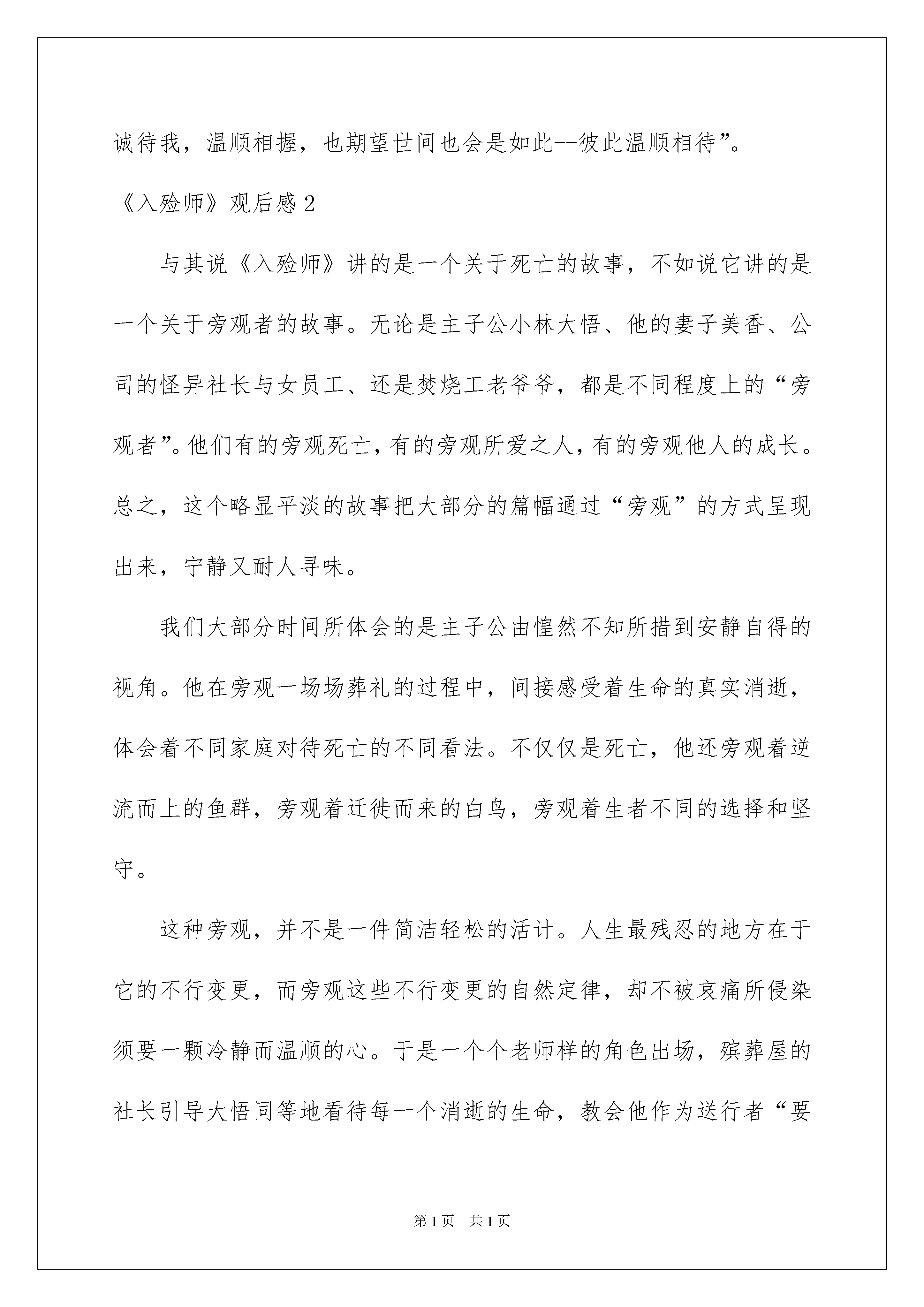 诚待我，温顺相握，也期望世间也会是如此--彼此温顺相待”。

《入殓师》观后感 2

与其说《入殓师》讲的是一个关于死亡的故事，不如说它讲的是一个关于旁观者的故事。无论是主子公小林大悟、他的妻子美香、公司的怪异社长与女员工、还是焚烧工老爷爷，都是不同程度上的“旁观者”。他们有的旁观死亡，有的旁观所爱之人，有的旁观他人的成长。总之，这个略显平淡的故事把大部分的篇幅通过“旁观”的方式呈现出来，宁静又耐人寻味。

我们大部分时间所体会的是主子公由惶然不知所措到安静自得的视角。他在旁观一场场葬礼的过程中，间接感受着生命的真实消逝，体会着不同家庭对待死亡的不同看法。不仅仅是死亡，他还旁观着逆流而上的鱼群，旁观着迁徙而来的白鸟，旁观着生者不同的选择和坚守。

这种旁观，并不是一件简洁轻松的活计。人生最残忍的地方在于它的不行变更，而旁观这些不行变更的自然定律，却不被哀痛所侵染须要一颗冷静而温顺的心。于是一个个老师样的角色出场，殡葬屋的社长引导大悟同等地看待每一个消逝的生命，教会他作为送行者“要

第 1 页 共 1 页